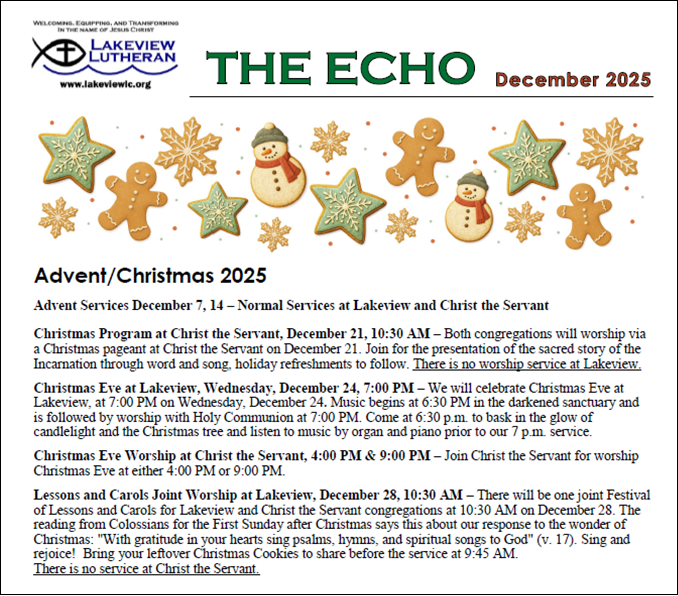 WELCOMING, EQUIPPING, AND TRANSFORMING IN THE NAME OF JESUS CHRIST

LAKEVIEW LUTHERAN

www.lakeviewlc.org

THE ECHO

December 2025

Advent/Christmas 2025

Advent Services December 7, 14 – Normal Services at Lakeview and Christ the Servant

Christmas Program at Christ the Servant, December 21, 10:30 AM – Both congregations will worship via a Christmas pageant at Christ the Servant on December 21. Join for the presentation of the sacred story of the Incarnation through word and song, holiday refreshments to follow. There is no worship service at Lakeview.

Christmas Eve at Lakeview, Wednesday, December 24, 7:00 PM – We will celebrate Christmas Eve at Lakeview, at 7:00 PM on Wednesday, December 24. Music begins at 6:30 PM in the darkened sanctuary and is followed by worship with Holy Communion at 7:00 PM. Come at 6:30 p.m. to bask in the glow of candlelight and the Christmas tree and listen to music by organ and piano prior to our 7 p.m. service.

Christmas Eve Worship at Christ the Servant, 4:00 PM & 9:00 PM – Join Christ the Servant for worship Christmas Eve at either 4:00 PM or 9:00 PM.

Lessons and Carols Joint Worship at Lakeview, December 28, 10:30 AM – There will be one joint Festival of Lessons and Carols for Lakeview and Christ the Servant congregations at 10:30 AM on December 28. The reading from Colossians for the First Sunday after Christmas says this about our response to the wonder of Christmas: "With gratitude in your hearts sing psalms, hymns, and spiritual songs to God" (v. 17). Sing and rejoice! Bring your leftover Christmas Cookies to share before the service at 9:45 AM.
There is no service at Christ the Servant.